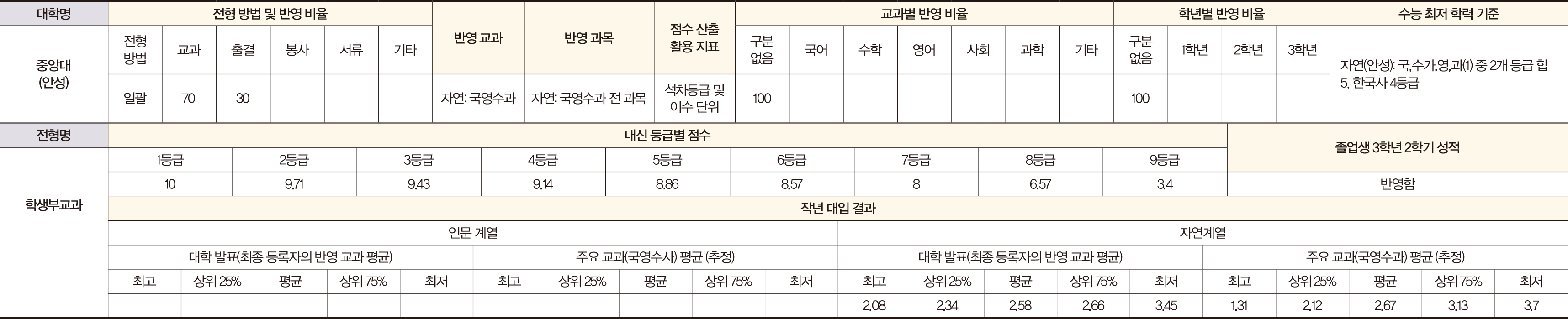 | 대학명 | 전형 방법 및 반영 비율 | | | | | | 반영 교과 | 반영 과목 | 점수 산출 활용 지표 | 교과별 반영 비율 | | | | | | | 학년별 반영 비율 | | | | 수능 최저 학력 기준 |
|---|---|---|---|---|---|---|---|---|---|---|---|---|---|---|---|---|---|---|---|---|---|
| 중앙대 (안성) | 전형 방법 | 교과 | 출결 | 봉사 | 서류 | 기타 | | | | 구분 없음 | 국어 | 수학 | 영어 | 사회 | 과학 | 기타 | 구분 없음 | 1학년 | 2학년 | 3학년 | 자연(안성): 국,수가,영,과(1) 중 2개 등급 합 5, 한국사 4등급 |
| | 일괄 | 70 | 30 | | | | 자연: 국영수과 | 자연: 국영수과 전 과목 | 석차등급 및 이수 단위 | 100 | | | | | | | 100 | | | | |

| 전형명 | 내신 등급별 점수 | | | | | | | | | 졸업생 3학년 2학기 성적 |
|---|---|---|---|---|---|---|---|---|---|---|
| 학생부교과 | 1등급 | 2등급 | 3등급 | 4등급 | 5등급 | 6등급 | 7등급 | 8등급 | 9등급 | |
| | 10 | 9.71 | 9.43 | 9.14 | 8.86 | 8.57 | 8 | 6.57 | 3.4 | 반영함 |

작년 대입 결과

| 인문 계열 | | | | | | | | | | 자연계열 | | | | | | | | | |
|---|---|---|---|---|---|---|---|---|---|---|---|---|---|---|---|---|---|---|---|
| 대학 발표(최종 등록자의 반영 교과 평균) | | | | | 주요 교과(국영수사) 평균 (추정) | | | | | 대학 발표(최종 등록자의 반영 교과 평균) | | | | | 주요 교과(국영수과) 평균 (추정) | | | | |
| 최고 | 상위 25% | 평균 | 상위 75% | 최저 | 최고 | 상위 25% | 평균 | 상위 75% | 최저 | 최고 | 상위 25% | 평균 | 상위 75% | 최저 | 최고 | 상위 25% | 평균 | 상위 75% | 최저 |
| | | | | | | | | | | 2.08 | 2.34 | 2.58 | 2.66 | 3.45 | 1.31 | 2.12 | 2.67 | 3.13 | 3.7 |